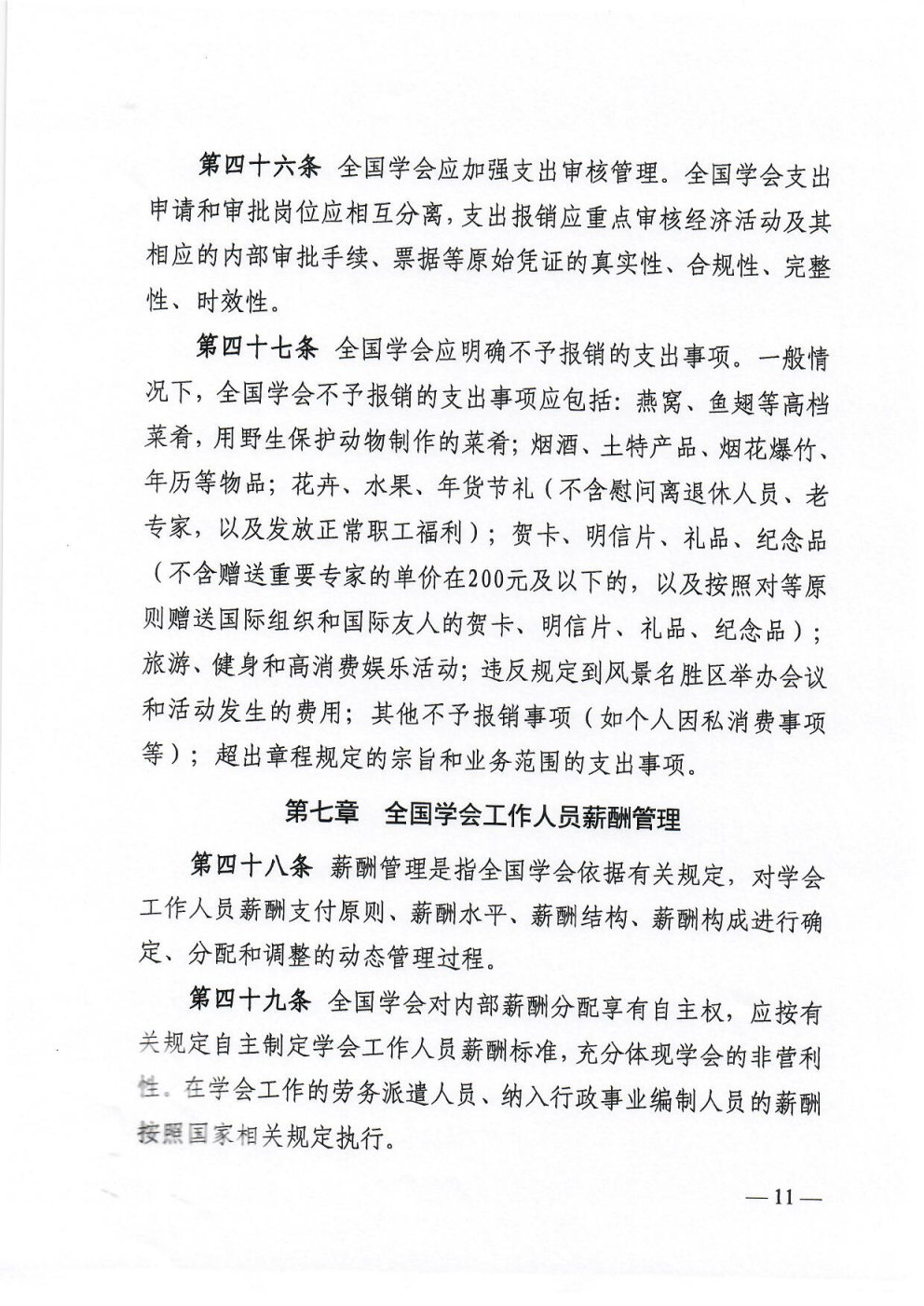 第四十六条 全国学会应加强支出审核管理。全国学会支出申请和审批岗位应相互分离，支出报销应重点审核经济活动及其相应的内部审批手续、票据等原始凭证的真实性、合规性、完整性、时效性。

第四十七条 全国学会应明确不予报销的支出事项。一般情况下，全国学会不予报销的支出事项应包括：燕窝、鱼翅等高档菜肴，用野生保护动物制作的菜肴；烟酒、土特产品、烟花爆竹、年历等物品；花卉、水果、年货节礼（不含慰问离退休人员、老专家，以及发放正常职工福利）；贺卡、明信片、礼品、纪念品（不含赠送重要专家的单价在200元及以下的，以及按照对等原则赠送国际组织和国际友人的贺卡、明信片、礼品、纪念品）；旅游、健身和高消费娱乐活动；违反规定到风景名胜区举办会议和活动发生的费用；其他不予报销事项（如个人因私消费事项等）；超出章程规定的宗旨和业务范围的支出事项。

第七章 全国学会工作人员薪酬管理

第四十八条 薪酬管理是指全国学会依据有关规定，对学会工作人员薪酬支付原则、薪酬水平、薪酬结构、薪酬构成进行确定、分配和调整的动态管理过程。

第四十九条 全国学会对内部薪酬分配享有自主权，应按有关规定自主制定学会工作人员薪酬标准，充分体现学会的非营利性。在学会工作的劳务派遣人员、纳入行政事业编制人员的薪酬按照国家相关规定执行。

—11—